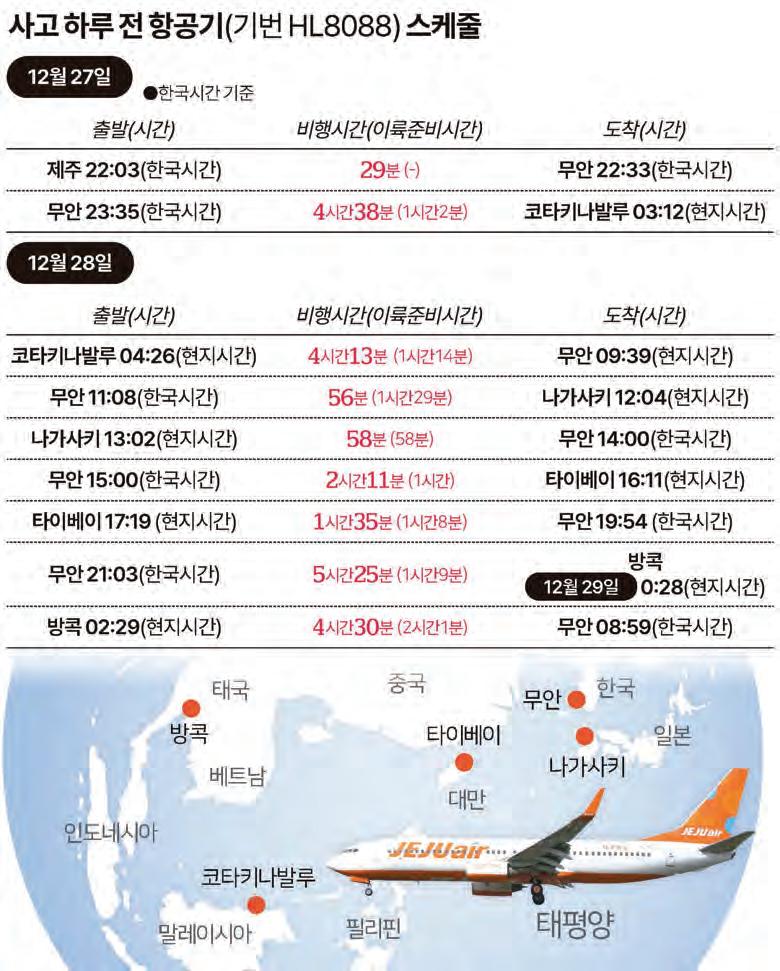 사고 하루 전 항공기(기번 HL8088) 스케줄

12월 27일

●한국시간 기준

| 출발(시간) | 비행시간(이륙준비시간) | 도착(시간) |
|---|---|---|
| 제주 22:03(한국시간) | 29분 (-) | 무안 22:33(한국시간) |
| 무안 23:35(한국시간) | 4시간38분 (1시간2분) | 코타키나발루 03:12(현지시간) |

12월 28일

| 출발(시간) | 비행시간(이륙준비시간) | 도착(시간) |
|---|---|---|
| 코타키나발루 04:26(현지시간) | 4시간13분 (1시간14분) | 무안 09:39(현지시간) |
| 무안 11:08(한국시간) | 56분 (1시간29분) | 나가사키 12:04(현지시간) |
| 나가사키 13:02(현지시간) | 58분 (58분) | 무안 14:00(한국시간) |
| 무안 15:00(한국시간) | 2시간11분 (1시간) | 타이베이 16:11(현지시간) |
| 타이베이 17:19 (현지시간) | 1시간35분 (1시간8분) | 무안 19:54 (한국시간) |
| 무안 21:03(한국시간) | 5시간25분 (1시간9분) | 방콕 12월 29일 0:28(현지시간) |
| 방콕 02:29(현지시간) | 4시간30분 (2시간1분) | 무안 08:59(한국시간) |

태국
중국
무안
한국
방콕
타이베이
일본
나가사키
베트남
대만
인도네시아
JEJUair
JEJUair
코타키나발루
말레이시아
필리핀
태평양